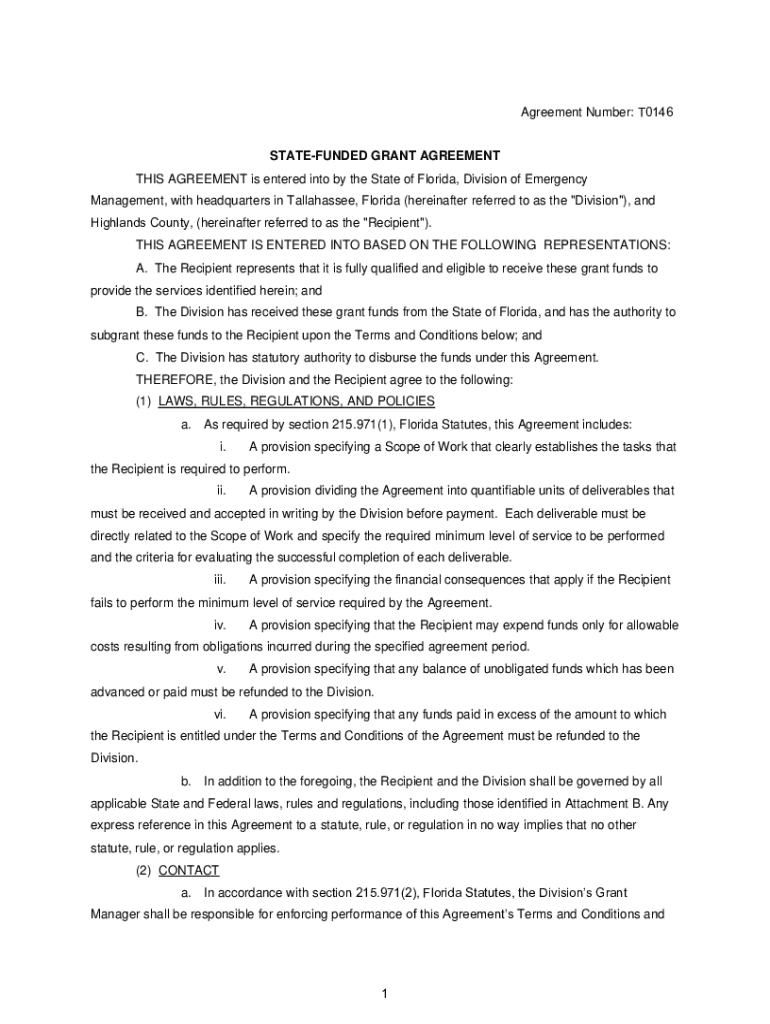 Agreement Number: T0146

STATE-FUNDED GRANT AGREEMENT

THIS AGREEMENT is entered into by the State of Florida, Division of Emergency Management, with headquarters in Tallahassee, Florida (hereinafter referred to as the "Division"), and Highlands County, (hereinafter referred to as the "Recipient").

THIS AGREEMENT IS ENTERED INTO BASED ON THE FOLLOWING REPRESENTATIONS:

A. The Recipient represents that it is fully qualified and eligible to receive these grant funds to provide the services identified herein; and

B. The Division has received these grant funds from the State of Florida, and has the authority to subgrant these funds to the Recipient upon the Terms and Conditions below; and

C. The Division has statutory authority to disburse the funds under this Agreement.

THEREFORE, the Division and the Recipient agree to the following:

(1) LAWS, RULES, REGULATIONS, AND POLICIES

a. As required by section 215.971(1), Florida Statutes, this Agreement includes:

i. A provision specifying a Scope of Work that clearly establishes the tasks that the Recipient is required to perform.

ii. A provision dividing the Agreement into quantifiable units of deliverables that must be received and accepted in writing by the Division before payment. Each deliverable must be directly related to the Scope of Work and specify the required minimum level of service to be performed and the criteria for evaluating the successful completion of each deliverable.

iii. A provision specifying the financial consequences that apply if the Recipient fails to perform the minimum level of service required by the Agreement.

iv. A provision specifying that the Recipient may expend funds only for allowable costs resulting from obligations incurred during the specified agreement period.

v. A provision specifying that any balance of unobligated funds which has been advanced or paid must be refunded to the Division.

vi. A provision specifying that any funds paid in excess of the amount to which the Recipient is entitled under the Terms and Conditions of the Agreement must be refunded to the Division.

b. In addition to the foregoing, the Recipient and the Division shall be governed by all applicable State and Federal laws, rules and regulations, including those identified in Attachment B. Any express reference in this Agreement to a statute, rule, or regulation in no way implies that no other statute, rule, or regulation applies.

(2) CONTACT

a. In accordance with section 215.971(2), Florida Statutes, the Division's Grant Manager shall be responsible for enforcing performance of this Agreement's Terms and Conditions and

1